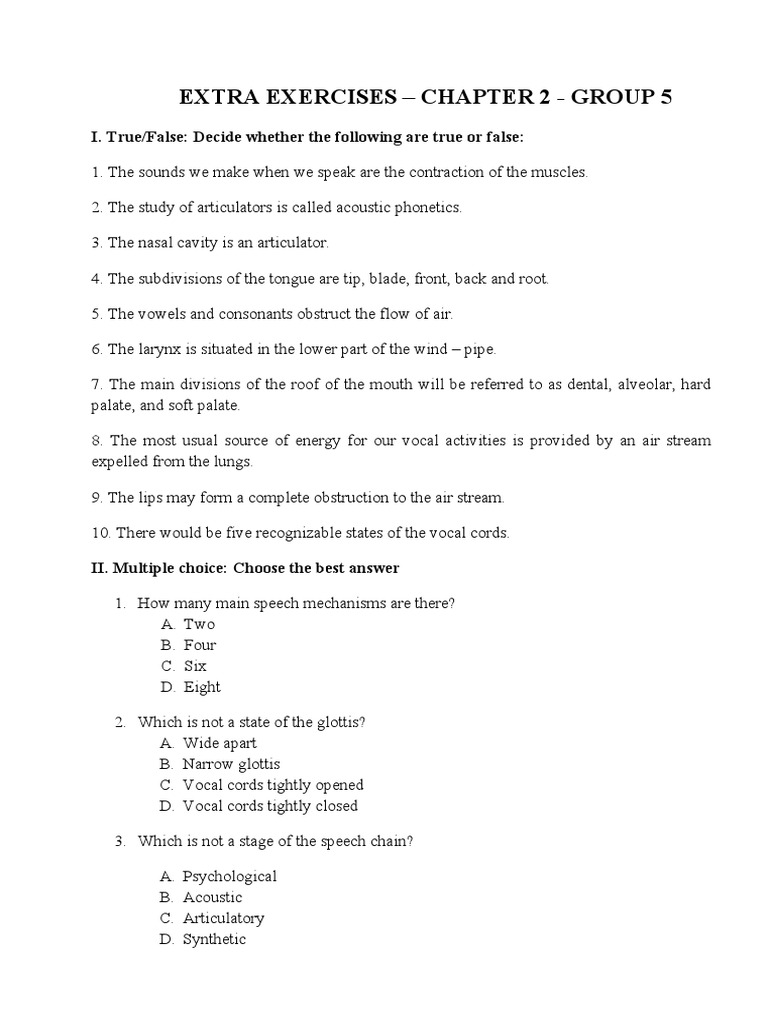 EXTRA EXERCISES – CHAPTER 2 - GROUP 5

I. True/False: Decide whether the following are true or false:

1. The sounds we make when we speak are the contraction of the muscles.

2. The study of articulators is called acoustic phonetics.

3. The nasal cavity is an articulator.

4. The subdivisions of the tongue are tip, blade, front, back and root.

5. The vowels and consonants obstruct the flow of air.

6. The larynx is situated in the lower part of the wind – pipe.

7. The main divisions of the roof of the mouth will be referred to as dental, alveolar, hard palate, and soft palate.

8. The most usual source of energy for our vocal activities is provided by an air stream expelled from the lungs.

9. The lips may form a complete obstruction to the air stream.

10. There would be five recognizable states of the vocal cords.

II. Multiple choice: Choose the best answer

1. How many main speech mechanisms are there?
A. Two
B. Four
C. Six
D. Eight

2. Which is not a state of the glottis?
A. Wide apart
B. Narrow glottis
C. Vocal cords tightly opened
D. Vocal cords tightly closed

3. Which is not a stage of the speech chain?

A. Psychological
B. Acoustic
C. Articulatory
D. Synthetic